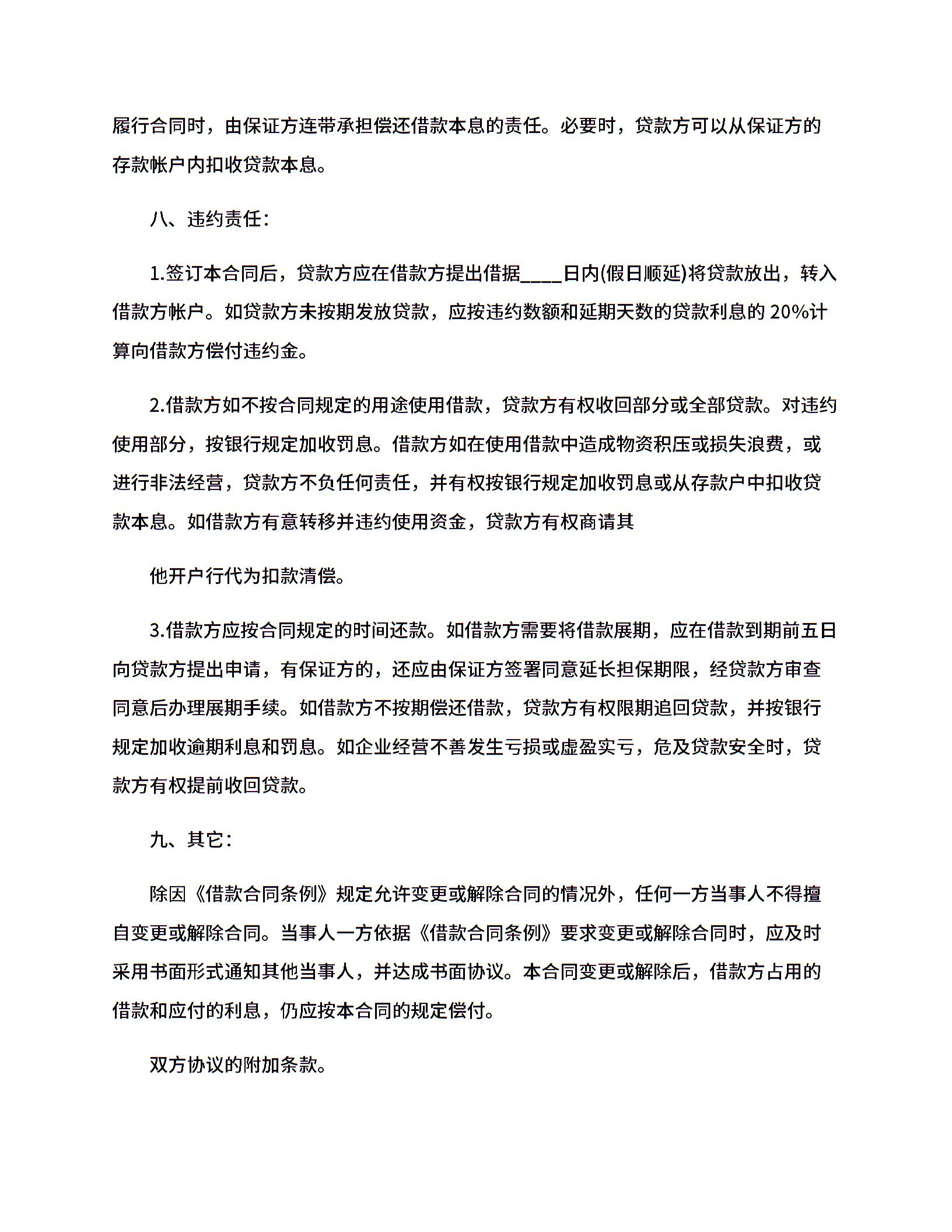 履行合同时，由保证方连带承担偿还借款本息的责任。必要时，贷款方可以从保证方的存款帐户内扣收贷款本息。

八、违约责任：

1.签订本合同后，贷款方应在借款方提出借据____日内(假日顺延)将贷款放出，转入借款方帐户。如贷款方未按期发放贷款，应按违约数额和延期天数的贷款利息的 20%计算向借款方偿付违约金。

2.借款方如不按合同规定的用途使用借款，贷款方有权收回部分或全部贷款。对违约使用部分，按银行规定加收罚息。借款方如在使用借款中造成物资积压或损失浪费，或进行非法经营，贷款方不负任何责任，并有权按银行规定加收罚息或从存款户中扣收贷款本息。如借款方有意转移并违约使用资金，贷款方有权商请其

他开户行代为扣款清偿。

3.借款方应按合同规定的时间还款。如借款方需要将借款展期，应在借款到期前五日向贷款方提出申请，有保证方的，还应由保证方签署同意延长担保期限，经贷款方审查同意后办理展期手续。如借款方不按期偿还借款，贷款方有权限期追回贷款，并按银行规定加收逾期利息和罚息。如企业经营不善发生亏损或虚盈实亏，危及贷款安全时，贷款方有权提前收回贷款。

九、其它：

除因《借款合同条例》规定允许变更或解除合同的情况外，任何一方当事人不得擅自变更或解除合同。当事人一方依据《借款合同条例》要求变更或解除合同时，应及时采用书面形式通知其他当事人，并达成书面协议。本合同变更或解除后，借款方占用的借款和应付的利息，仍应按本合同的规定偿付。

双方协议的附加条款。